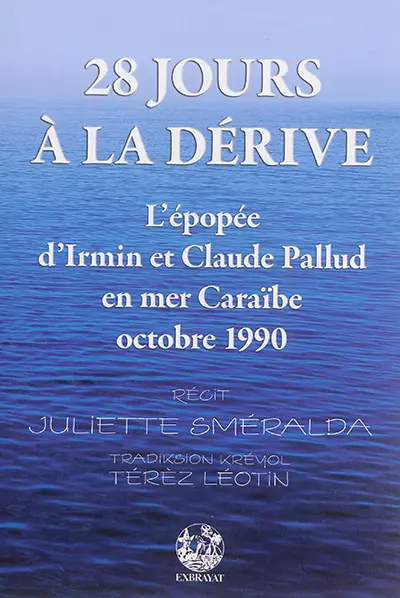 28 JOURS
À LA DÉRIVE

L'épopée
d'Irmin et Claude Pallud
en mer Caraïbe
octobre 1990

RÉCIT
JULIETTE SMÉRALDA

TRADIKSION KRÉYOL
TÉRÈZ LÉOTIN

EXBRAYAT